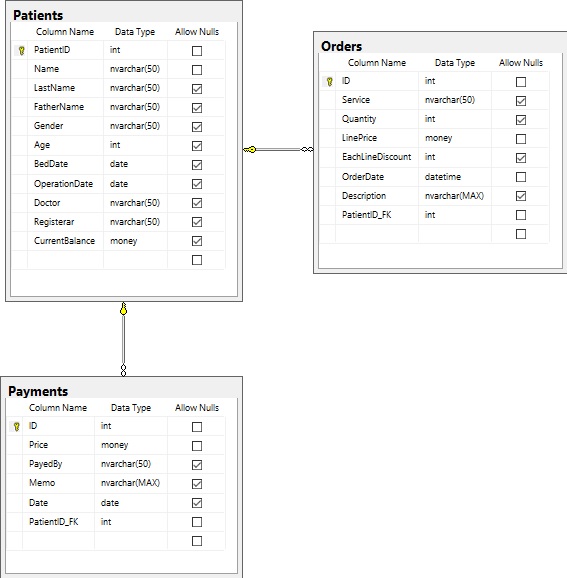 Patients

| Column Name | Data Type | Allow Nulls |
|---|---|---|
| PatientID | int | ☐ |
| Name | nvarchar(50) | ☐ |
| LastName | nvarchar(50) | ☑ |
| FatherName | nvarchar(50) | ☑ |
| Gender | nvarchar(50) | ☑ |
| Age | int | ☑ |
| BedDate | date | ☑ |
| OperationDate | date | ☑ |
| Doctor | nvarchar(50) | ☑ |
| Registerar | nvarchar(50) | ☑ |
| CurrentBalance | money | ☑ |
| | | ☐ |

Orders

| Column Name | Data Type | Allow Nulls |
|---|---|---|
| ID | int | ☐ |
| Service | nvarchar(50) | ☑ |
| Quantity | int | ☑ |
| LinePrice | money | ☐ |
| EachLineDiscount | int | ☑ |
| OrderDate | datetime | ☐ |
| Description | nvarchar(MAX) | ☑ |
| PatientID_FK | int | ☐ |
| | | ☐ |

Payments

| Column Name | Data Type | Allow Nulls |
|---|---|---|
| ID | int | ☐ |
| Price | money | ☐ |
| PayedBy | nvarchar(50) | ☑ |
| Memo | nvarchar(MAX) | ☑ |
| Date | date | ☑ |
| PatientID_FK | int | ☐ |
| | | ☐ |